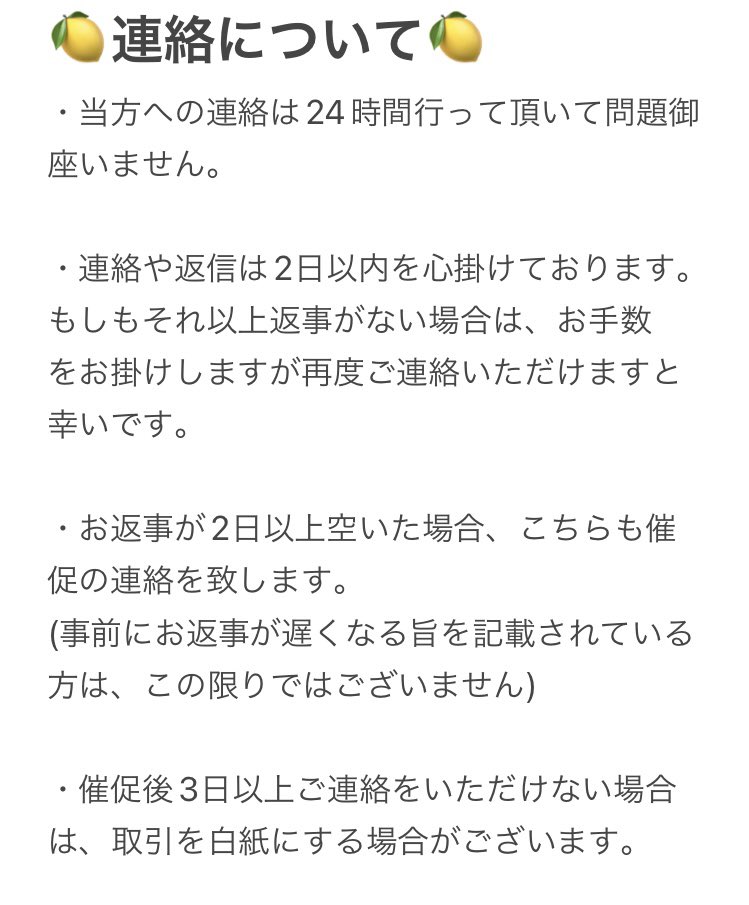 🍋連絡について🍋

・当方への連絡は24時間行って頂いて問題御座いません。

・連絡や返信は2日以内を心掛けております。もしもそれ以上返事がない場合は、お手数をお掛けしますが再度ご連絡いただけますと幸いです。

・お返事が2日以上空いた場合、こちらも催促の連絡を致します。
(事前にお返事が遅くなる旨を記載されている方は、この限りではございません)

・催促後3日以上ご連絡をいただけない場合は、取引を白紙にする場合がございます。